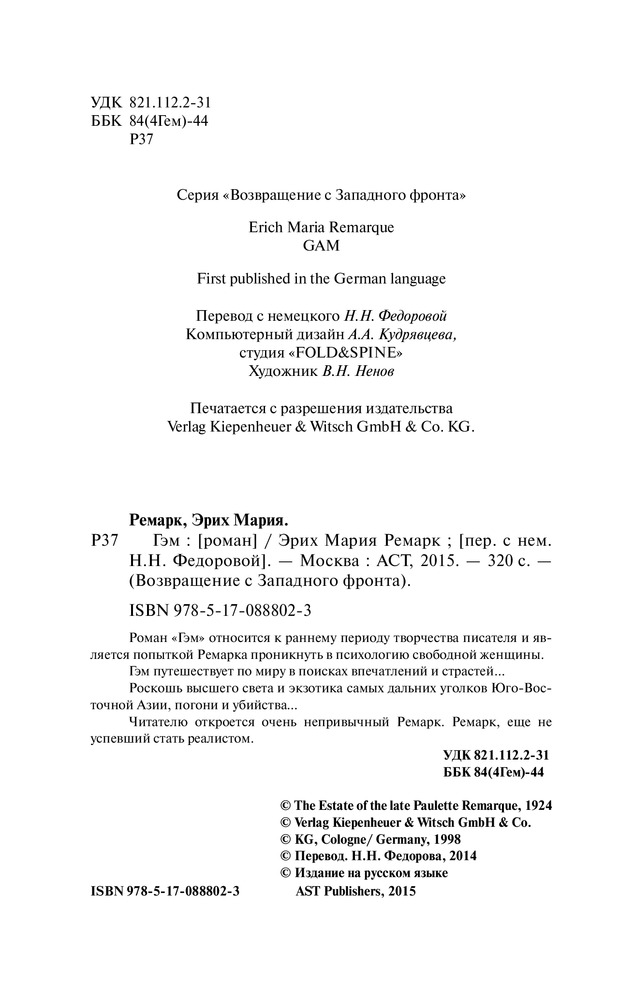 УДК 821.112.2-31
ББК 84(4Гем)-44
Р37

Серия «Возвращение с Западного фронта»

Erich Maria Remarque
GAM

First published in the German language

Перевод с немецкого Н.Н. Федоровой
Компьютерный дизайн А.А. Кудрявцева, студия «FOLD&SPINE»
Художник В.Н. Ненов

Печатается с разрешения издательства Verlag Kiepenheuer & Witsch GmbH & Co. KG.

Ремарк, Эрих Мария.
Р37 Гэм : [роман] / Эрих Мария Ремарк ; [пер. с нем. Н.Н. Федоровой]. — Москва : АСТ, 2015. — 320 с. — (Возвращение с Западного фронта).

ISBN 978-5-17-088802-3

Роман «Гэм» относится к раннему периоду творчества писателя и является попыткой Ремарка проникнуть в психологию свободной женщины.

Гэм путешествует по миру в поисках впечатлений и страстей...

Роскошь высшего света и экзотика самых дальних уголков Юго-Восточной Азии, погони и убийства...

Читателю откроется очень непривычный Ремарк. Ремарк, еще не успевший стать реалистом.

УДК 821.112.2-31
ББК 84(4Гем)-44

© The Estate of the late Paulette Remarque, 1924
© Verlag Kiepenheuer & Witsch GmbH & Co.
© KG, Cologne/ Germany, 1998
© Перевод. Н.Н. Федорова, 2014
© Издание на русском языке
AST Publishers, 2015

ISBN 978-5-17-088802-3